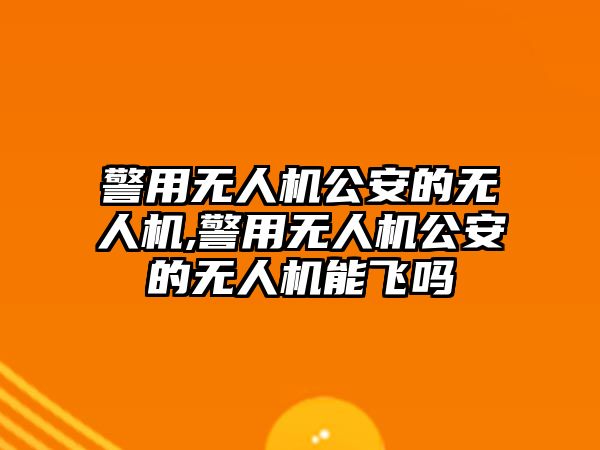 警用无人机公安的无人机,警用无人机公安的无人机能飞吗